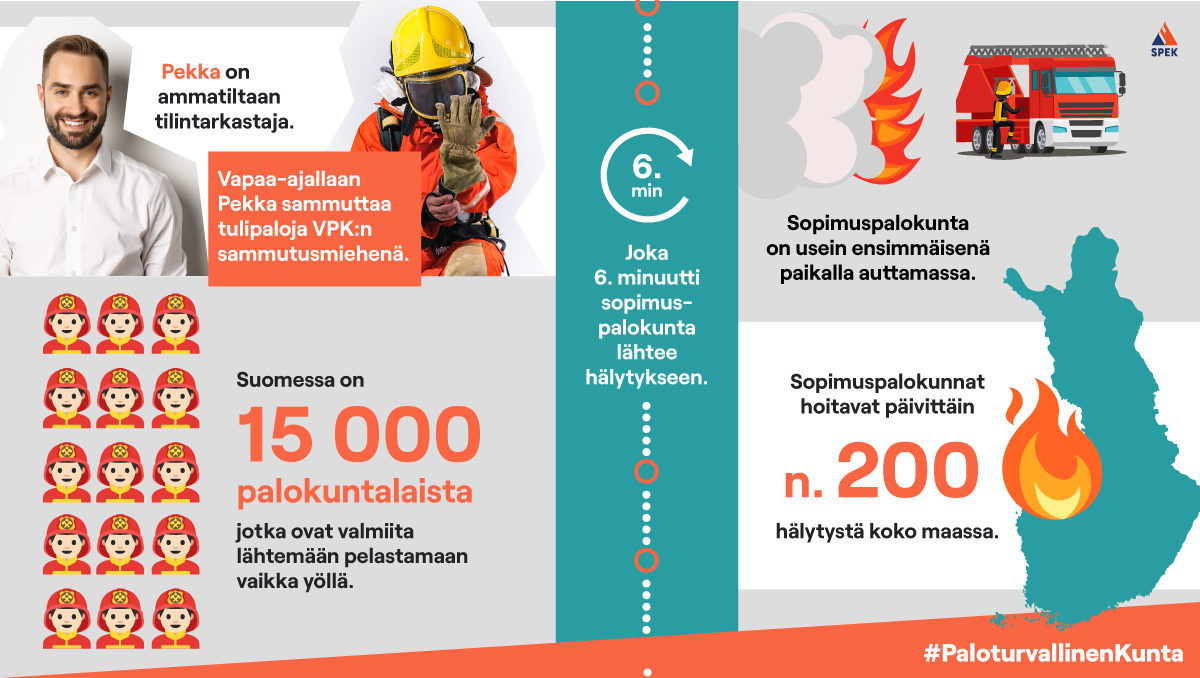 Pekka on ammatiltaan tilintarkastaja.

Vapaa-ajallaan Pekka sammuttaa tulipaloja VPK:n sammutusmiehenä.

Suomessa on

15 000

palokuntalaista

jotka ovat valmiita lähtemään pelastamaan vaikka yöllä.

6. min

Joka 6. minuutti sopimuspalokunta lähtee hälytykseen.

SPEK

Sopimuspalokunta on usein ensimmäisenä paikalla auttamassa.

Sopimuspalokunnat hoitavat päivittäin

n. 200

hälytystä koko maassa.

#PaloturvallinenKunta